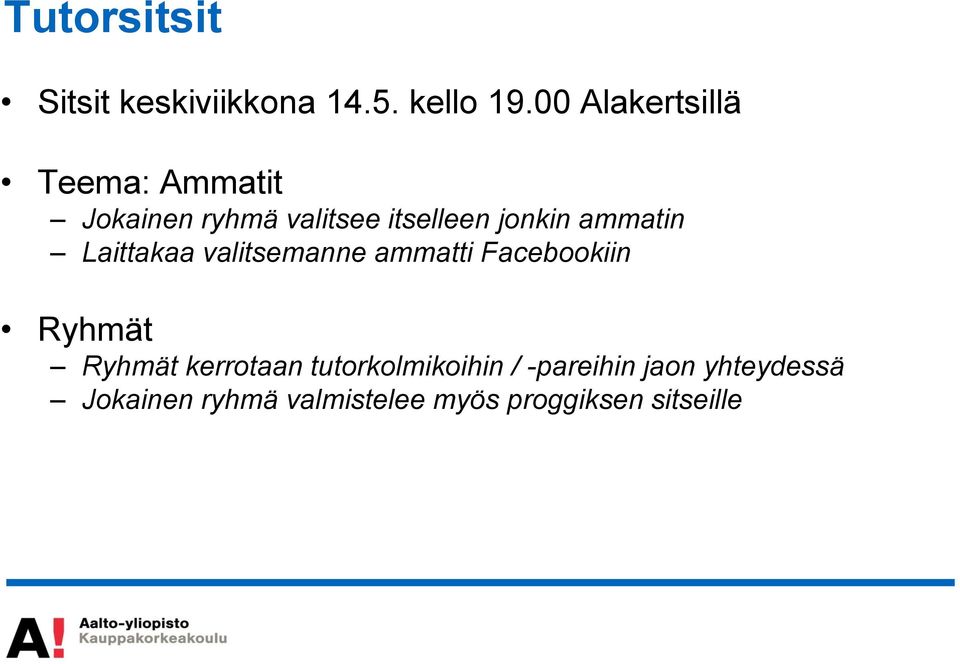 Tutorsitsit

• Sitsit keskiviikkona 14.5. kello 19.00 Alakertsillä

• Teema: Ammatit
– Jokainen ryhmä valitsee itselleen jonkin ammatin
– Laittakaa valitsemanne ammatti Facebookiin

• Ryhmät
– Ryhmät kerrotaan tutorkolmikoihin / -pareihin jaon yhteydessä
– Jokainen ryhmä valmistelee myös proggiksen sitseille

A!

Aalto-yliopisto
Kauppakorkeakoulu